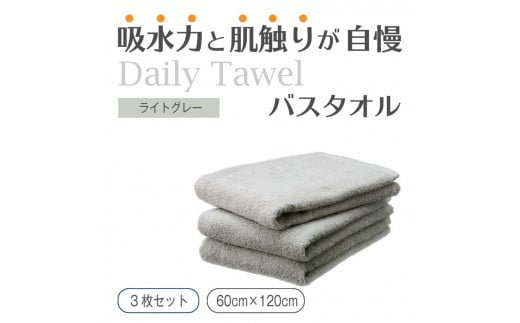 吸水力と肌触りが自慢

Daily Tawel

ライトグレー

バスタオル

３枚セット

60cm×120cm